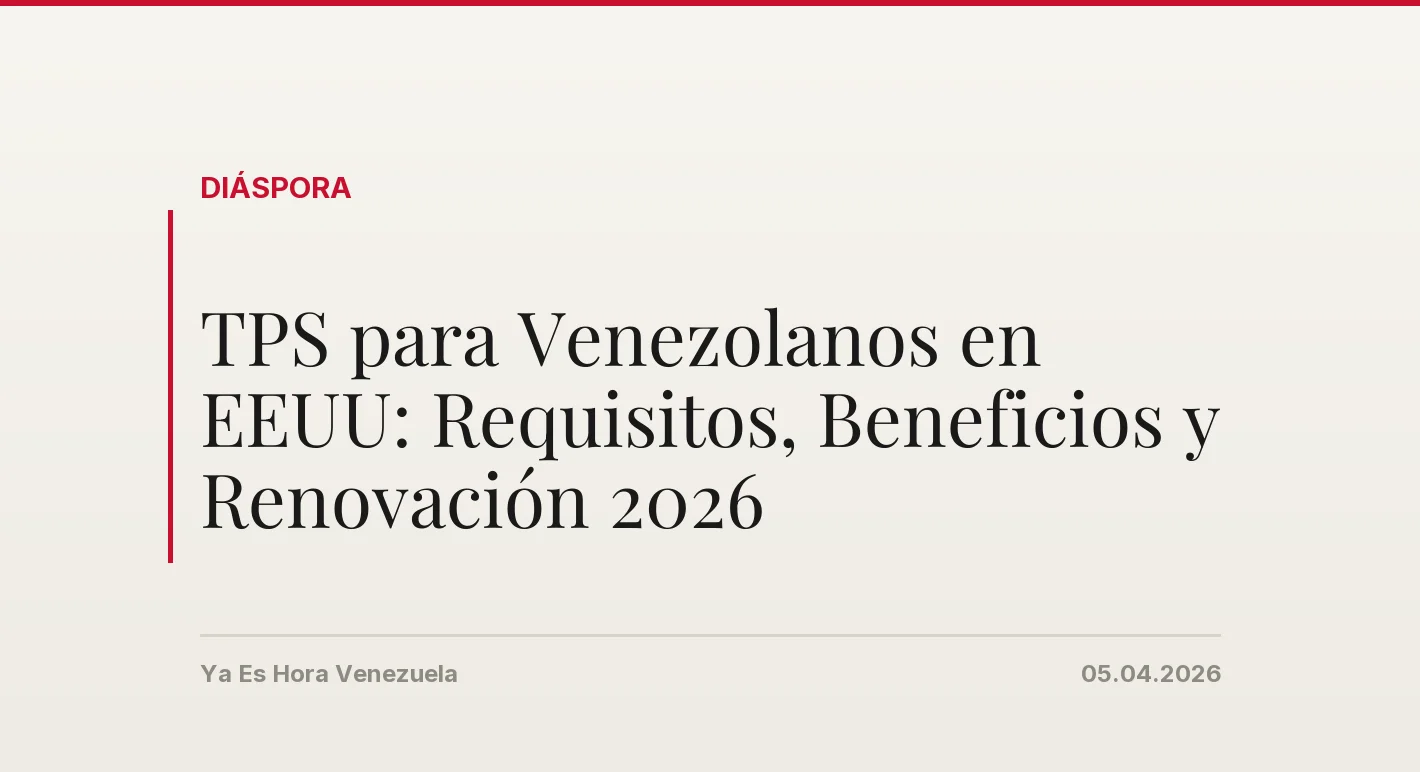 DIÁSPORA

TPS para Venezolanos en EEUU: Requisitos, Beneficios y Renovación 2026

Ya Es Hora Venezuela

05.04.2026